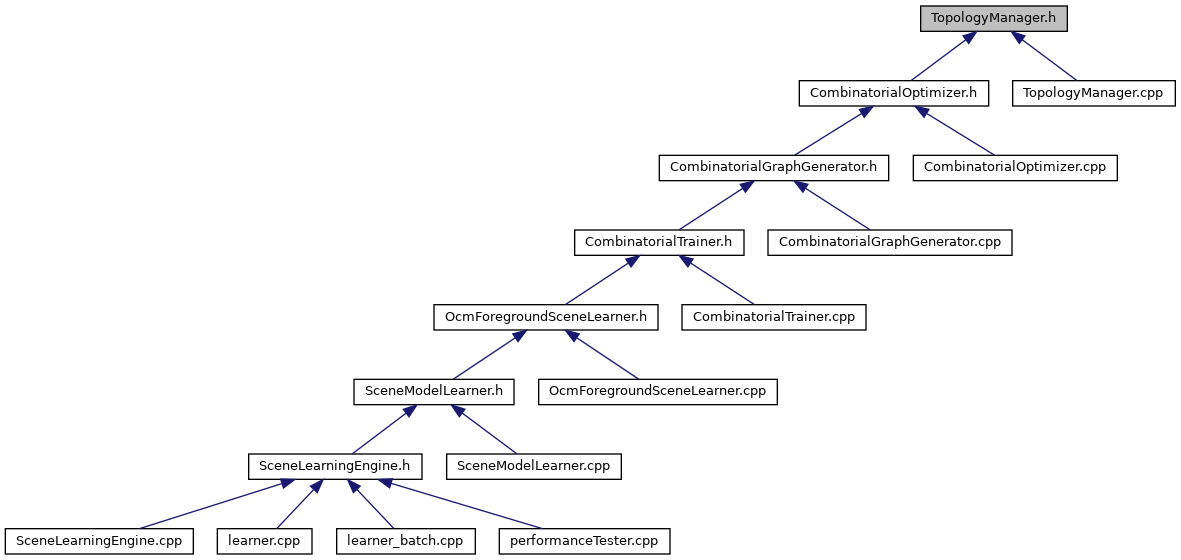 TopologyManager.h

CombinatorialOptimizer.h

TopologyManager.cpp

CombinatorialGraphGenerator.h

CombinatorialOptimizer.cpp

CombinatorialTrainer.h

CombinatorialGraphGenerator.cpp

OcmForegroundSceneLearner.h

CombinatorialTrainer.cpp

SceneModelLearner.h

OcmForegroundSceneLearner.cpp

SceneLearningEngine.h

SceneModelLearner.cpp

SceneLearningEngine.cpp

learner.cpp

learner_batch.cpp

performanceTester.cpp